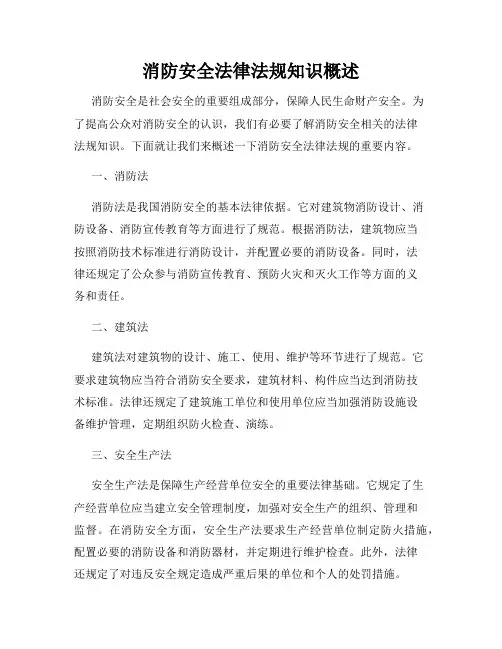 消防安全法律法规知识概述

消防安全是社会安全的重要组成部分，保障人民生命财产安全。为了提高公众对消防安全的认识，我们有必要了解消防安全相关的法律法规知识。下面就让我们来概述一下消防安全法律法规的重要内容。

一、消防法

消防法是我国消防安全的基本法律依据。它对建筑物消防设计、消防设备、消防宣传教育等方面进行了规范。根据消防法，建筑物应当按照消防技术标准进行消防设计，并配置必要的消防设备。同时，法律还规定了公众参与消防宣传教育、预防火灾和灭火工作等方面的义务和责任。

二、建筑法

建筑法对建筑物的设计、施工、使用、维护等环节进行了规范。它要求建筑物应当符合消防安全要求，建筑材料、构件应当达到消防技术标准。法律还规定了建筑施工单位和使用单位应当加强消防设施设备维护管理，定期组织防火检查、演练。

三、安全生产法

安全生产法是保障生产经营单位安全的重要法律基础。它规定了生产经营单位应当建立安全管理制度，加强对安全生产的组织、管理和监督。在消防安全方面，安全生产法要求生产经营单位制定防火措施，配置必要的消防设备和消防器材，并定期进行维护检查。此外，法律还规定了对违反安全规定造成严重后果的单位和个人的处罚措施。